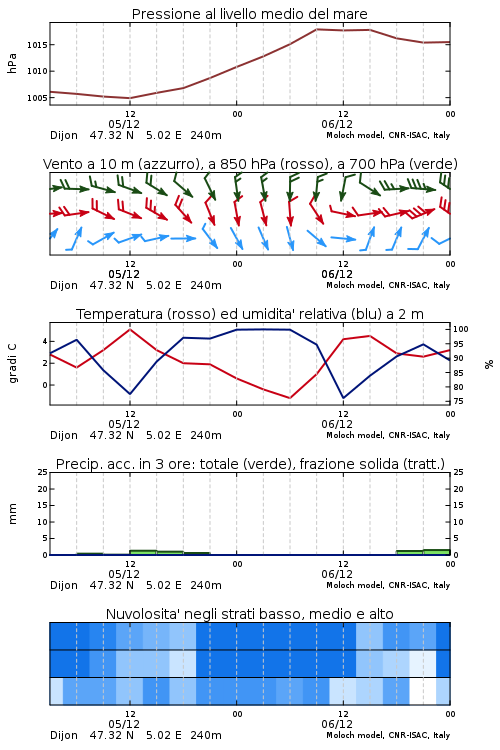 Pressione al livello medio del mare

hPa

1015
1010
1005

12
05/12
00
12
06/12
00

Dijon 47.32 N 5.02 E 240m
Moloch model, CNR-ISAC, Italy

Vento a 10 m (azzurro), a 850 hPa (rosso), a 700 hPa (verde)

12
05/12
00
12
06/12
00

Dijon 47.32 N 5.02 E 240m
Moloch model, CNR-ISAC, Italy

Temperatura (rosso) ed umidita' relativa (blu) a 2 m

gradi C

4
2
0

100
95
90
85
80
75

%

12
05/12
00
12
06/12
00

Dijon 47.32 N 5.02 E 240m
Moloch model, CNR-ISAC, Italy

Precip. acc. in 3 ore: totale (verde), frazione solida (tratt.)

mm

25
20
15
10
5
0

25
20
15
10
5
0

12
05/12
00
12
06/12
00

Dijon 47.32 N 5.02 E 240m
Moloch model, CNR-ISAC, Italy

Nuvolosita' negli strati basso, medio e alto

12
05/12
00
12
06/12
00

Dijon 47.32 N 5.02 E 240m
Moloch model, CNR-ISAC, Italy